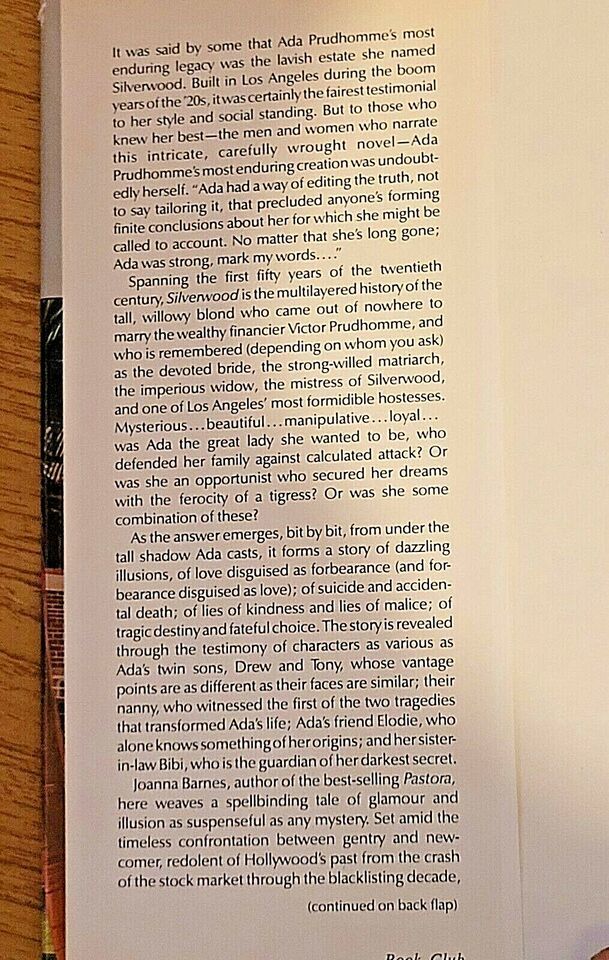 It was said by some that Ada Prudhomme's most enduring legacy was the lavish estate she named Silverwood. Built in Los Angeles during the boom years of the '20s, it was certainly the fairest testimonial to her style and social standing. But to those who knew her best—the men and women who narrate this intricate, carefully wrought novel—Ada Prudhomme's most enduring creation was undoubtedly herself. "Ada had a way of editing the truth, not to say tailoring it, that precluded anyone's forming finite conclusions about her for which she might be called to account. No matter that she's long gone; Ada was strong, mark my words...."

Spanning the first fifty years of the twentieth century, Silverwood is the multilayered history of the tall, willowy blond who came out of nowhere to marry the wealthy financier Victor Prudhomme, and who is remembered (depending on whom you ask) as the devoted bride, the strong-willed matriarch, the imperious widow, the mistress of Silverwood, and one of Los Angeles' most formidible hostesses. Mysterious...beautiful...manipulative...loyal... was Ada the great lady she wanted to be, who defended her family against calculated attack? Or was she an opportunist who secured her dreams with the ferocity of a tigress? Or was she some combination of these?

As the answer emerges, bit by bit, from under the tall shadow Ada casts, it forms a story of dazzling illusions, of love disguised as forbearance (and forbearance disguised as love); of suicide and accidental death; of lies of kindness and lies of malice; of tragic destiny and fateful choice. The story is revealed through the testimony of characters as various as Ada's twin sons, Drew and Tony, whose vantage points are as different as their faces are similar; their nanny, who witnessed the first of the two tragedies that transformed Ada's life; Ada's friend Elodie, who alone knows something of her origins; and her sister-in-law Bibi, who is the guardian of her darkest secret.

Joanna Barnes, author of the best-selling Pastora, here weaves a spellbinding tale of glamour and illusion as suspenseful as any mystery. Set amid the timeless confrontation between gentry and newcomer, redolent of Hollywood's past from the crash of the stock market through the blacklisting decade,

(continued on back flap)

Book Club